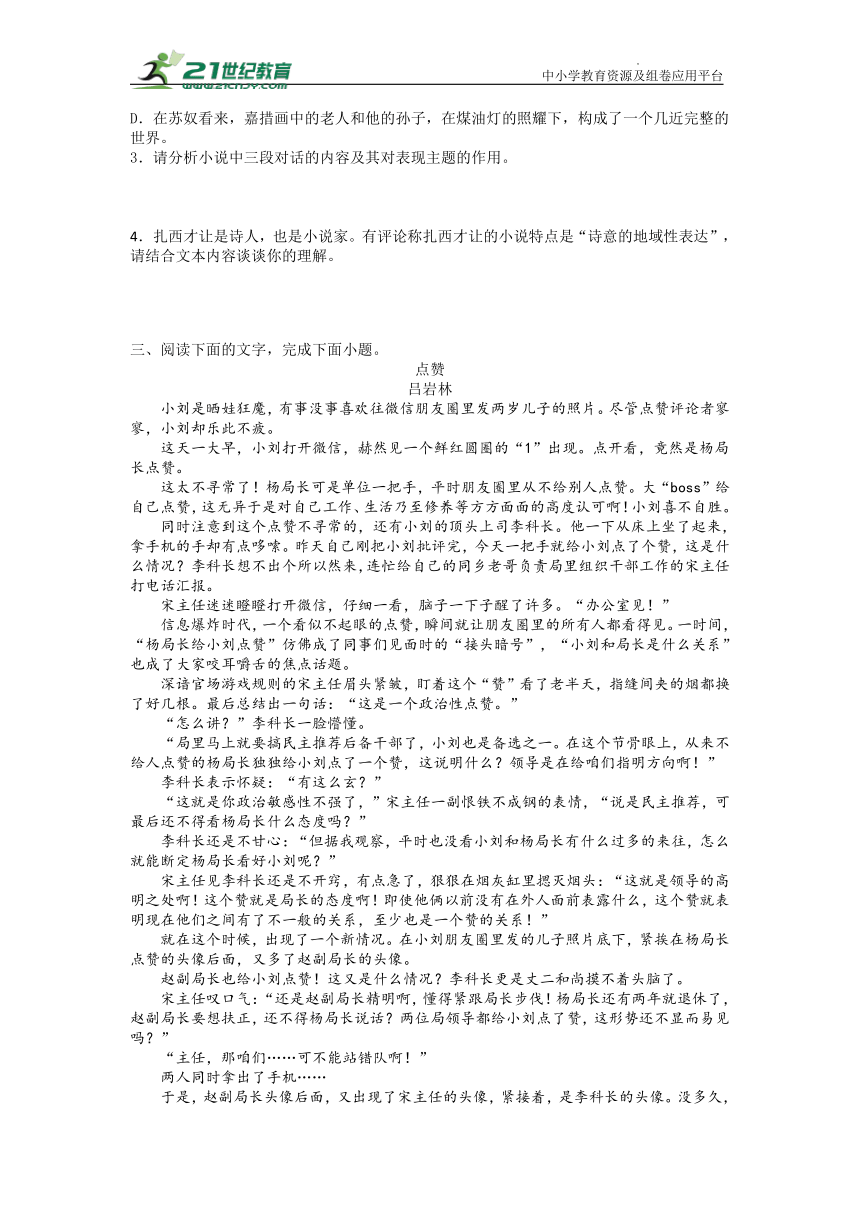 21世纪教育
www.21cnjy.com
中小学教育资源及组卷应用平台

D．在苏奴看来，嘉措画中的老人和他的孙子，在煤油灯的照耀下，构成了一个几近完整的世界。
3．请分析小说中三段对话的内容及其对表现主题的作用。

4．扎西才让是诗人，也是小说家。有评论称扎西才让的小说特点是“诗意的地域性表达”，请结合文本内容谈谈你的理解。

三、阅读下面的文字，完成下面小题。
点赞
吕岩林
小刘是晒娃狂魔，有事没事喜欢往微信朋友圈里发两岁儿子的照片。尽管点赞评论者寥寥，小刘却乐此不疲。
这天一大早，小刘打开微信，赫然见一个鲜红圆圈的“1”出现。点开看，竟然是杨局长点赞。
这太不寻常了！杨局长可是单位一把手，平时朋友圈里从不给别人点赞。大“boss”给自己点赞，这无异于是对自己工作、生活乃至修养等方方面面的高度认可啊！小刘喜不自胜。
同时注意到这个点赞不寻常的，还有小刘的顶头上司李科长。他一下从床上坐了起来，拿手机的手却有点哆嗦。昨天自己刚把小刘批评完，今天一把手就给小刘点了个赞，这是什么情况？李科长想不出个所以然来，连忙给自己的同乡老哥负责局里组织干部工作的宋主任打电话汇报。
宋主任迷迷瞪瞪打开微信，仔细一看，脑子一下子醒了许多。“办公室见！”
信息爆炸时代，一个看似不起眼的点赞，瞬间就让朋友圈里的所有人都看得见。一时间，“杨局长给小刘点赞”仿佛成了同事们见面时的“接头暗号”，“小刘和局长是什么关系”也成了大家咬耳嚼舌的焦点话题。
深谙官场游戏规则的宋主任眉头紧皱，盯着这个“赞”看了老半天，指缝间夹的烟都换了好几根。最后总结出一句话：“这是一个政治性点赞。”
“怎么讲？”李科长一脸懵懂。
“局里马上就要搞民主推荐后备干部了，小刘也是备选之一。在这个节骨眼上，从来不给人点赞的杨局长独独给小刘点了一个赞，这说明什么？领导是在给咱们指明方向啊！”
李科长表示怀疑：“有这么玄？”
“这就是你政治敏感性不强了，”宋主任一副恨铁不成钢的表情，“说是民主推荐，可最后还不得看杨局长什么态度吗？”
李科长还是不甘心：“但据我观察，平时也没看小刘和杨局长有什么过多的来往，怎么就能断定杨局长看好小刘呢？”
宋主任见李科长还是不开窍，有点急了，狠狠在烟灰缸里摁灭烟头：“这就是领导的高明之处啊！这个赞就是局长的态度啊！即使他俩以前没有在外人面前表露什么，这个赞就表明现在他们之间有了不一般的关系，至少也是一个赞的关系！”
就在这个时候，出现了一个新情况。在小刘朋友圈里发的儿子照片底下，紧挨在杨局长点赞的头像后面，又多了赵副局长的头像。
赵副局长也给小刘点赞！这又是什么情况？李科长更是丈二和尚摸不着头脑了。
宋主任叹口气：“还是赵副局长精明啊，懂得紧跟局长步伐！杨局长还有两年就退休了，赵副局长要想扶正，还不得杨局长说话？两位局领导都给小刘点了赞，这形势还不显而易见吗？”
“主任，那咱们……可不能站错队啊！”
两人同时拿出了手机……
于是，赵副局长头像后面，又出现了宋主任的头像，紧接着，是李科长的头像。没多久，